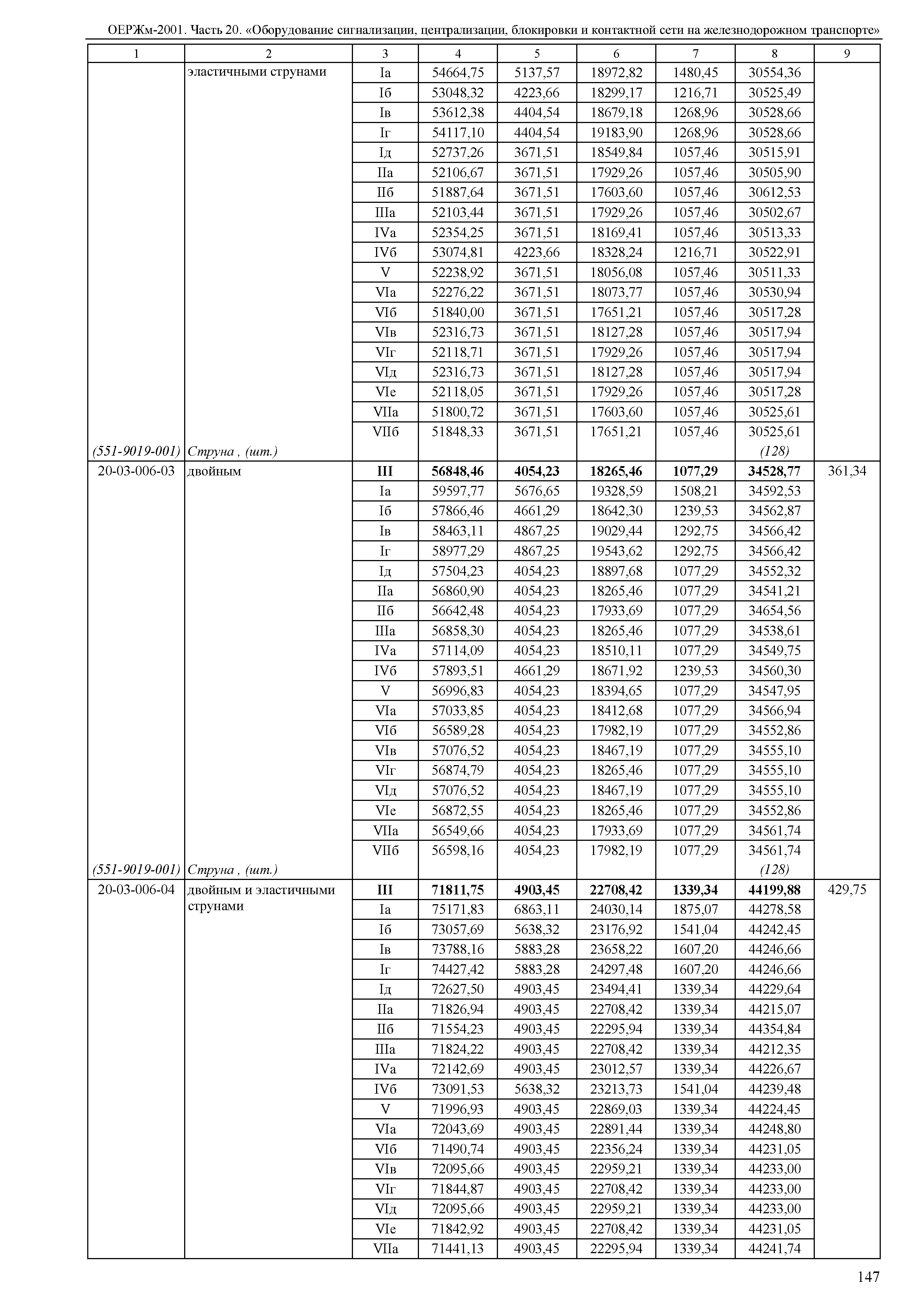 ОЕРЖм-2001. Часть 20. «Оборудование сигнализации, централизации, блокировки и контактной сети на железнодорожном транспорте»

| 1 | 2 | 3 | 4 | 5 | 6 | 7 | 8 | 9 |
|---|---|---|---|---|---|---|---|---|
| | эластичными струнами | Iа | 54664,75 | 5137,57 | 18972,82 | 1480,45 | 30554,36 | |
| | | Iб | 53048,32 | 4223,66 | 18299,17 | 1216,71 | 30525,49 | |
| | | Iв | 53612,38 | 4404,54 | 18679,18 | 1268,96 | 30528,66 | |
| | | Iг | 54117,10 | 4404,54 | 19183,90 | 1268,96 | 30528,66 | |
| | | Iд | 52737,26 | 3671,51 | 18549,84 | 1057,46 | 30515,91 | |
| | | IIа | 52106,67 | 3671,51 | 17929,26 | 1057,46 | 30505,90 | |
| | | IIб | 51887,64 | 3671,51 | 17603,60 | 1057,46 | 30612,53 | |
| | | IIIа | 52103,44 | 3671,51 | 17929,26 | 1057,46 | 30502,67 | |
| | | IVа | 52354,25 | 3671,51 | 18169,41 | 1057,46 | 30513,33 | |
| | | IVб | 53074,81 | 4223,66 | 18328,24 | 1216,71 | 30522,91 | |
| | | V | 52238,92 | 3671,51 | 18056,08 | 1057,46 | 30511,33 | |
| | | VIа | 52276,22 | 3671,51 | 18073,77 | 1057,46 | 30530,94 | |
| | | VIб | 51840,00 | 3671,51 | 17651,21 | 1057,46 | 30517,28 | |
| | | VIв | 52316,73 | 3671,51 | 18127,28 | 1057,46 | 30517,94 | |
| | | VIг | 52118,71 | 3671,51 | 17929,26 | 1057,46 | 30517,94 | |
| | | VIд | 52316,73 | 3671,51 | 18127,28 | 1057,46 | 30517,94 | |
| | | VIе | 52118,05 | 3671,51 | 17929,26 | 1057,46 | 30517,28 | |
| | | VIIа | 51800,72 | 3671,51 | 17603,60 | 1057,46 | 30525,61 | |
| | | VIIб | 51848,33 | 3671,51 | 17651,21 | 1057,46 | 30525,61 | |
| (551-9019-001) | Струна , (шт.) | | | | | | (128) | |
| 20-03-006-03 | двойным | III | 56848,46 | 4054,23 | 18265,46 | 1077,29 | 34528,77 | 361,34 |
| | | Iа | 59597,77 | 5676,65 | 19328,59 | 1508,21 | 34592,53 | |
| | | Iб | 57866,46 | 4661,29 | 18642,30 | 1239,53 | 34562,87 | |
| | | Iв | 58463,11 | 4867,25 | 19029,44 | 1292,75 | 34566,42 | |
| | | Iг | 58977,29 | 4867,25 | 19543,62 | 1292,75 | 34566,42 | |
| | | Iд | 57504,23 | 4054,23 | 18897,68 | 1077,29 | 34552,32 | |
| | | IIа | 56860,90 | 4054,23 | 18265,46 | 1077,29 | 34541,21 | |
| | | IIб | 56642,48 | 4054,23 | 17933,69 | 1077,29 | 34654,56 | |
| | | IIIа | 56858,30 | 4054,23 | 18265,46 | 1077,29 | 34538,61 | |
| | | IVа | 57114,09 | 4054,23 | 18510,11 | 1077,29 | 34549,75 | |
| | | IVб | 57893,51 | 4661,29 | 18671,92 | 1239,53 | 34560,30 | |
| | | V | 56996,83 | 4054,23 | 18394,65 | 1077,29 | 34547,95 | |
| | | VIа | 57033,85 | 4054,23 | 18412,68 | 1077,29 | 34566,94 | |
| | | VIб | 56589,28 | 4054,23 | 17982,19 | 1077,29 | 34552,86 | |
| | | VIв | 57076,52 | 4054,23 | 18467,19 | 1077,29 | 34555,10 | |
| | | VIг | 56874,79 | 4054,23 | 18265,46 | 1077,29 | 34555,10 | |
| | | VIд | 57076,52 | 4054,23 | 18467,19 | 1077,29 | 34555,10 | |
| | | VIе | 56872,55 | 4054,23 | 18265,46 | 1077,29 | 34552,86 | |
| | | VIIа | 56549,66 | 4054,23 | 17933,69 | 1077,29 | 34561,74 | |
| | | VIIб | 56598,16 | 4054,23 | 17982,19 | 1077,29 | 34561,74 | |
| (551-9019-001) | Струна , (шт.) | | | | | | (128) | |
| 20-03-006-04 | двойным и эластичными струнами | III | 71811,75 | 4903,45 | 22708,42 | 1339,34 | 44199,88 | 429,75 |
| | | Iа | 75171,83 | 6863,11 | 24030,14 | 1875,07 | 44278,58 | |
| | | Iб | 73057,69 | 5638,32 | 23176,92 | 1541,04 | 44242,45 | |
| | | Iв | 73788,16 | 5883,28 | 23658,22 | 1607,20 | 44246,66 | |
| | | Iг | 74427,42 | 5883,28 | 24297,48 | 1607,20 | 44246,66 | |
| | | Iд | 72627,50 | 4903,45 | 23494,41 | 1339,34 | 44229,64 | |
| | | IIа | 71826,94 | 4903,45 | 22708,42 | 1339,34 | 44215,07 | |
| | | IIб | 71554,23 | 4903,45 | 22295,94 | 1339,34 | 44354,84 | |
| | | IIIа | 71824,22 | 4903,45 | 22708,42 | 1339,34 | 44212,35 | |
| | | IVа | 72142,69 | 4903,45 | 23012,57 | 1339,34 | 44226,67 | |
| | | IVб | 73091,53 | 5638,32 | 23213,73 | 1541,04 | 44239,48 | |
| | | V | 71996,93 | 4903,45 | 22869,03 | 1339,34 | 44224,45 | |
| | | VIа | 72043,69 | 4903,45 | 22891,44 | 1339,34 | 44248,80 | |
| | | VIб | 71490,74 | 4903,45 | 22356,24 | 1339,34 | 44231,05 | |
| | | VIв | 72095,66 | 4903,45 | 22959,21 | 1339,34 | 44233,00 | |
| | | VIг | 71844,87 | 4903,45 | 22708,42 | 1339,34 | 44233,00 | |
| | | VIд | 72095,66 | 4903,45 | 22959,21 | 1339,34 | 44233,00 | |
| | | VIе | 71842,92 | 4903,45 | 22708,42 | 1339,34 | 44231,05 | |
| | | VIIа | 71441,13 | 4903,45 | 22295,94 | 1339,34 | 44241,74 | |

147